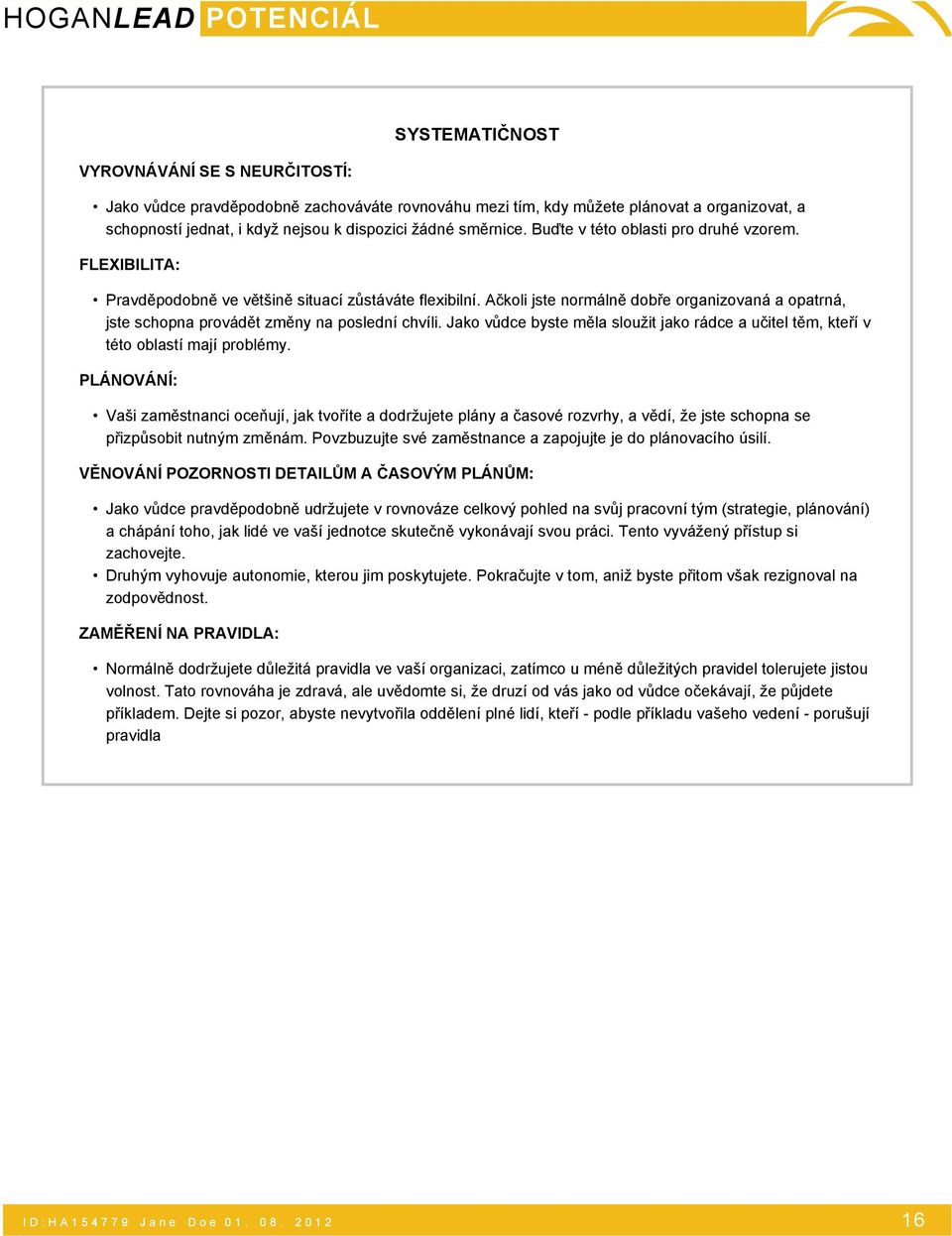 HOGANLEAD POTENCIÁL

SYSTEMATIČNOST

VYROVNÁVÁNÍ SE S NEURČITOSTÍ:

• Jako vůdce pravděpodobně zachováváte rovnováhu mezi tím, kdy můžete plánovat a organizovat, a schopností jednat, i když nejsou k dispozici žádné směrnice. Buďte v této oblasti pro druhé vzorem.

FLEXIBILITA:

• Pravděpodobně ve většině situací zůstáváte flexibilní. Ačkoli jste normálně dobře organizovaná a opatrná, jste schopna provádět změny na poslední chvíli. Jako vůdce byste měla sloužit jako rádce a učitel těm, kteří v této oblastí mají problémy.

PLÁNOVÁNÍ:

• Vaši zaměstnanci oceňují, jak tvoříte a dodržujete plány a časové rozvrhy, a vědí, že jste schopna se přizpůsobit nutným změnám. Povzbuzujte své zaměstnance a zapojujte je do plánovacího úsilí.

VĚNOVÁNÍ POZORNOSTI DETAILŮM A ČASOVÝM PLÁNŮM:

• Jako vůdce pravděpodobně udržujete v rovnováze celkový pohled na svůj pracovní tým (strategie, plánování) a chápání toho, jak lidé ve vaší jednotce skutečně vykonávají svou práci. Tento vyvážený přístup si zachovejte.
• Druhým vyhovuje autonomie, kterou jim poskytujete. Pokračujte v tom, aniž byste přitom však rezignoval na zodpovědnost.

ZAMĚŘENÍ NA PRAVIDLA:

• Normálně dodržujete důležitá pravidla ve vaší organizaci, zatímco u méně důležitých pravidel tolerujete jistou volnost. Tato rovnováha je zdravá, ale uvědomte si, že druzí od vás jako od vůdce očekávají, že půjdete příkladem. Dejte si pozor, abyste nevytvořila oddělení plné lidí, kteří - podle příkladu vašeho vedení - porušují pravidla

ID:HA154779 Jane Doe 01. 08. 2012

16